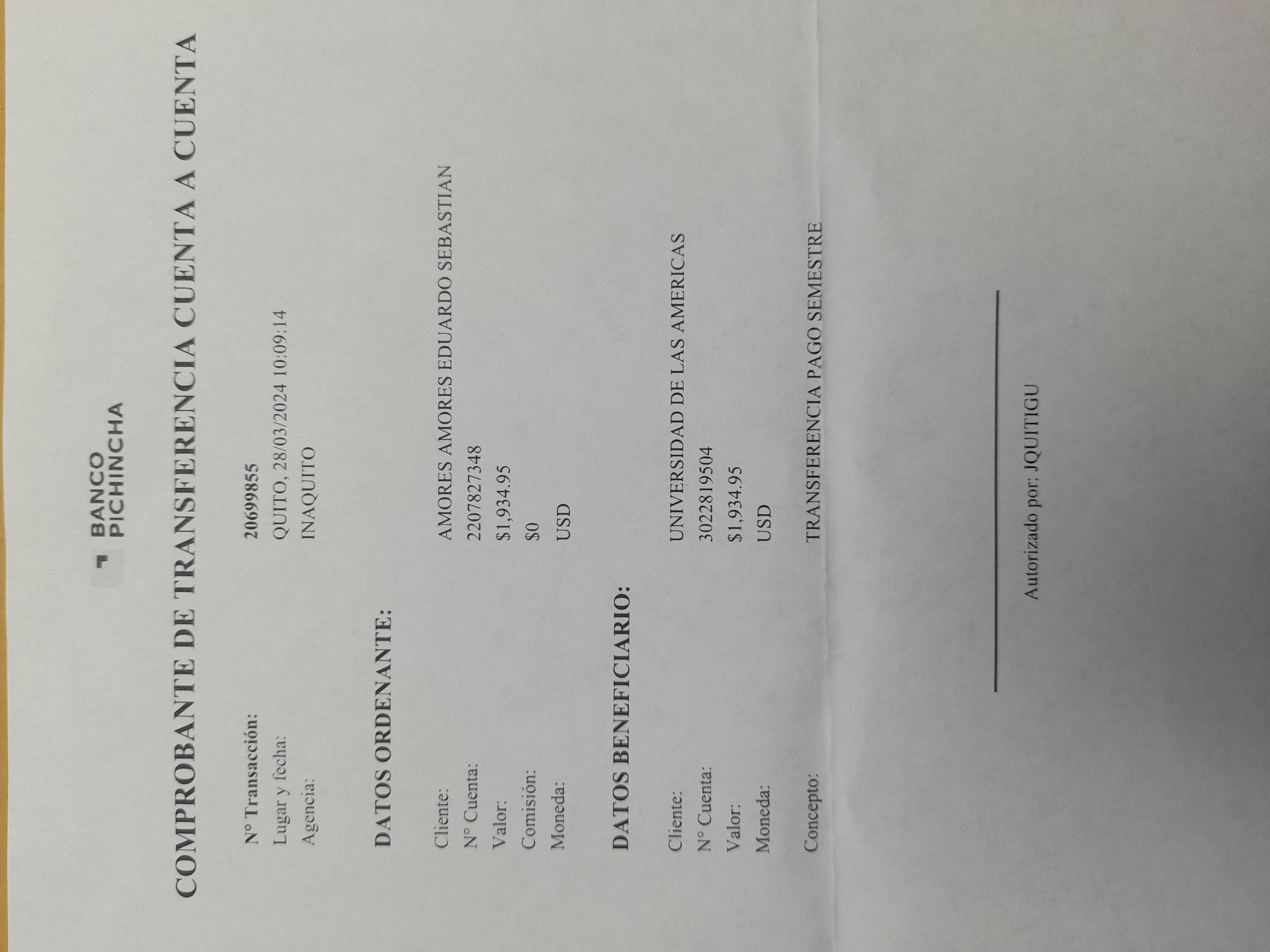 BANCO
PICHINCHA

COMPROBANTE DE TRANSFERENCIA CUENTA A CUENTA

N° Transacción: 20699855
Lugar y fecha: QUITO, 28/03/2024 10:09:14
Agencia: INAQUITO

DATOS ORDENANTE:

Cliente: AMORES AMORES EDUARDO SEBASTIAN
N° Cuenta: 2207827348
Valor: $1,934.95
Comisión: $0
Moneda: USD

DATOS BENEFICIARIO:

Cliente: UNIVERSIDAD DE LAS AMERICAS
N° Cuenta: 3022819504
Valor: $1,934.95
Moneda: USD

Concepto: TRANSFERENCIA PAGO SEMESTRE

Autorizado por: JQUITIGU